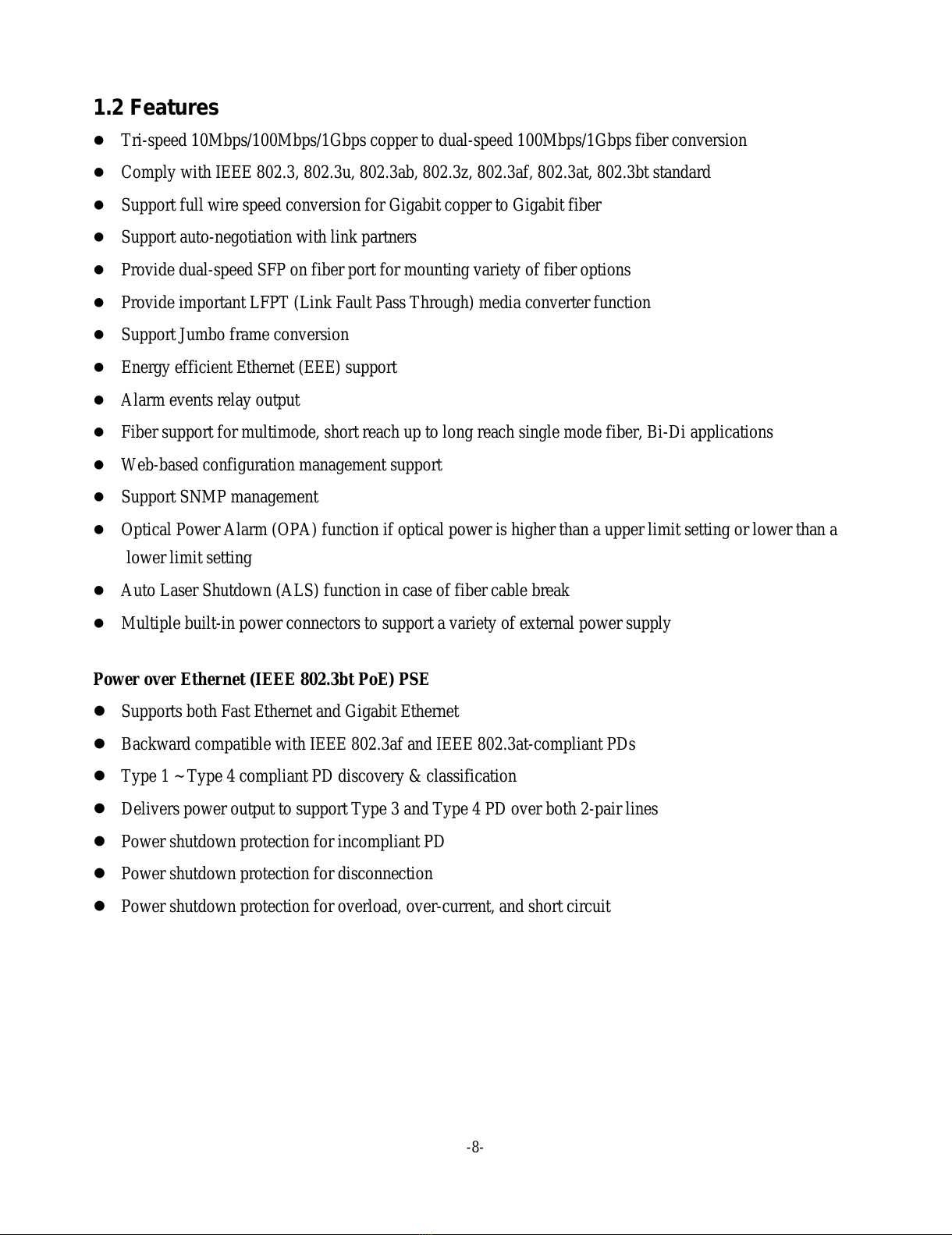 1.2 Features

- Tri-speed 10Mbps/100Mbps/1Gbps copper to dual-speed 100Mbps/1Gbps fiber conversion
- Comply with IEEE 802.3, 802.3u, 802.3ab, 802.3z, 802.3af, 802.3at, 802.3bt standard
- Support full wire speed conversion for Gigabit copper to Gigabit fiber
- Support auto-negotiation with link partners
- Provide dual-speed SFP on fiber port for mounting variety of fiber options
- Provide important LFPT (Link Fault Pass Through) media converter function
- Support Jumbo frame conversion
- Energy efficient Ethernet (EEE) support
- Alarm events relay output
- Fiber support for multimode, short reach up to long reach single mode fiber, Bi-Di applications
- Web-based configuration management support
- Support SNMP management
- Optical Power Alarm (OPA) function if optical power is higher than a upper limit setting or lower than a lower limit setting
- Auto Laser Shutdown (ALS) function in case of fiber cable break
- Multiple built-in power connectors to support a variety of external power supply

Power over Ethernet (IEEE 802.3bt PoE) PSE

- Supports both Fast Ethernet and Gigabit Ethernet
- Backward compatible with IEEE 802.3af and IEEE 802.3at-compliant PDs
- Type 1 ~ Type 4 compliant PD discovery & classification
- Delivers power output to support Type 3 and Type 4 PD over both 2-pair lines
- Power shutdown protection for incompliant PD
- Power shutdown protection for disconnection
- Power shutdown protection for overload, over-current, and short circuit

-8-